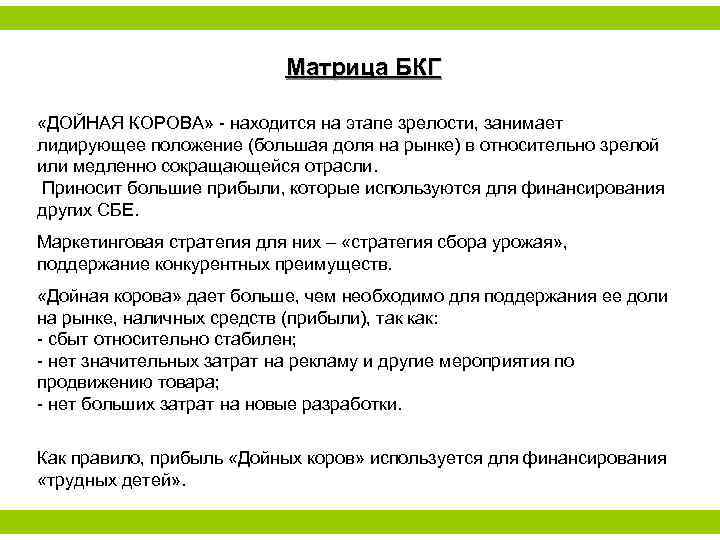 Матрица БКГ

«ДОЙНАЯ КОРОВА» - находится на этапе зрелости, занимает лидирующее положение (большая доля на рынке) в относительно зрелой или медленно сокращающейся отрасли.
Приносит большие прибыли, которые используются для финансирования других СБЕ.

Маркетинговая стратегия для них – «стратегия сбора урожая», поддержание конкурентных преимуществ.

«Дойная корова» дает больше, чем необходимо для поддержания ее доли на рынке, наличных средств (прибыли), так как:
- сбыт относительно стабилен;
- нет значительных затрат на рекламу и другие мероприятия по продвижению товара;
- нет больших затрат на новые разработки.

Как правило, прибыль «Дойных коров» используется для финансирования «трудных детей».